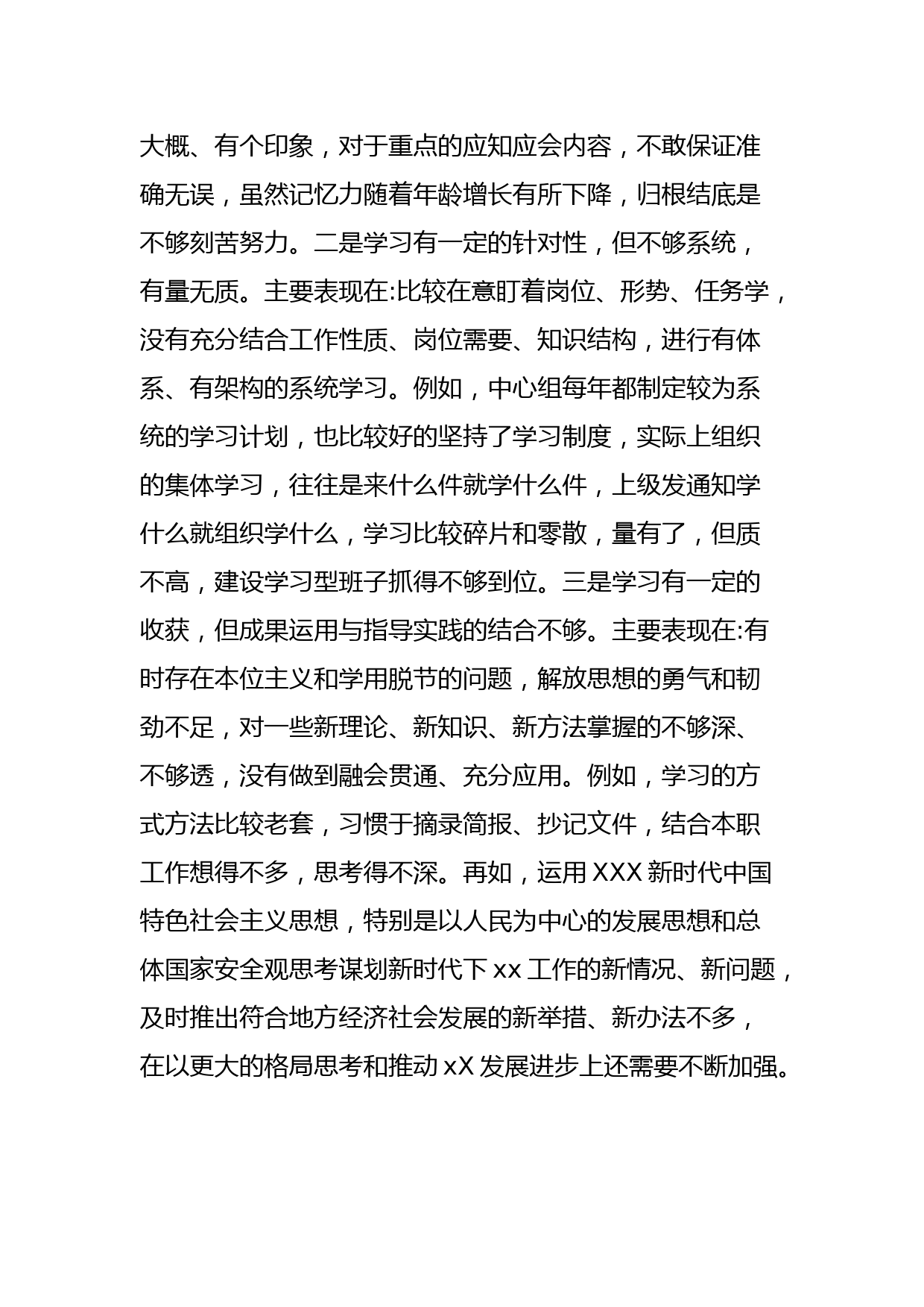 大概、有个印象，对于重点的应知应会内容，不敢保证准确无误，虽然记忆力随着年龄增长有所下降，归根结底是不够刻苦努力。二是学习有一定的针对性，但不够系统，有量无质。主要表现在:比较在意盯着岗位、形势、任务学，没有充分结合工作性质、岗位需要、知识结构，进行有体系、有架构的系统学习。例如，中心组每年都制定较为系统的学习计划，也比较好的坚持了学习制度，实际上组织的集体学习，往往是来什么件就学什么件，上级发通知学什么就组织学什么，学习比较碎片和零散，量有了，但质不高，建设学习型班子抓得不够到位。三是学习有一定的收获，但成果运用与指导实践的结合不够。主要表现在:有时存在本位主义和学用脱节的问题，解放思想的勇气和韧劲不足，对一些新理论、新知识、新方法掌握的不够深、不够透，没有做到融会贯通、充分应用。例如，学习的方式方法比较老套，习惯于摘录简报、抄记文件，结合本职工作想得不多，思考得不深。再如，运用 XXX 新时代中国特色社会主义思想，特别是以人民为中心的发展思想和总体国家安全观思考谋划新时代下 xx 工作的新情况、新问题，及时推出符合地方经济社会发展的新举措、新办法不多，在以更大的格局思考和推动 xX 发展进步上还需要不断加强。